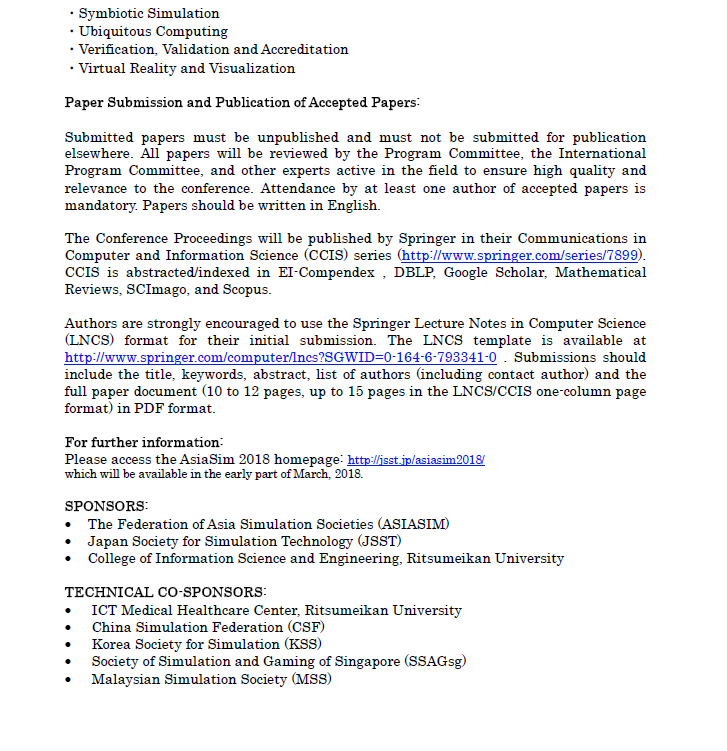 ・Symbiotic Simulation
・Ubiquitous Computing
・Verification, Validation and Accreditation
・Virtual Reality and Visualization

Paper Submission and Publication of Accepted Papers:

Submitted papers must be unpublished and must not be submitted for publication elsewhere. All papers will be reviewed by the Program Committee, the International Program Committee, and other experts active in the field to ensure high quality and relevance to the conference. Attendance by at least one author of accepted papers is mandatory. Papers should be written in English.

The Conference Proceedings will be published by Springer in their Communications in Computer and Information Science (CCIS) series (http://www.springer.com/series/7899). CCIS is abstracted/indexed in EI-Compendex , DBLP, Google Scholar, Mathematical Reviews, SCImago, and Scopus.

Authors are strongly encouraged to use the Springer Lecture Notes in Computer Science (LNCS) format for their initial submission. The LNCS template is available at http://www.springer.com/computer/lncs?SGWID=0-164-6-793341-0 . Submissions should include the title, keywords, abstract, list of authors (including contact author) and the full paper document (10 to 12 pages, up to 15 pages in the LNCS/CCIS one-column page format) in PDF format.

For further information:
Please access the AsiaSim 2018 homepage: http://jsst.jp/asiasim2018/
which will be available in the early part of March, 2018.

SPONSORS:
• The Federation of Asia Simulation Societies (ASIASIM)
• Japan Society for Simulation Technology (JSST)
• College of Information Science and Engineering, Ritsumeikan University

TECHNICAL CO-SPONSORS:
• ICT Medical Healthcare Center, Ritsumeikan University
• China Simulation Federation (CSF)
• Korea Society for Simulation (KSS)
• Society of Simulation and Gaming of Singapore (SSAGsg)
• Malaysian Simulation Society (MSS)